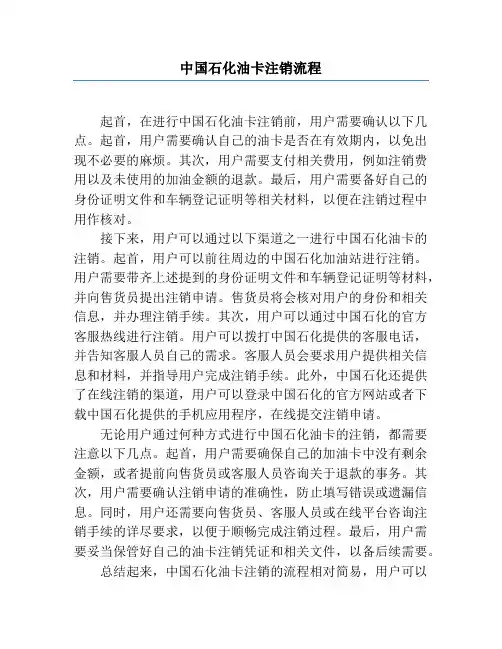 中国石化油卡注销流程

起首，在进行中国石化油卡注销前，用户需要确认以下几点。起首，用户需要确认自己的油卡是否在有效期内，以免出现不必要的麻烦。其次，用户需要支付相关费用，例如注销费用以及未使用的加油金额的退款。最后，用户需要备好自己的身份证明文件和车辆登记证明等相关材料，以便在注销过程中用作核对。

接下来，用户可以通过以下渠道之一进行中国石化油卡的注销。起首，用户可以前往周边的中国石化加油站进行注销。用户需要带齐上述提到的身份证明文件和车辆登记证明等材料，并向售货员提出注销申请。售货员将会核对用户的身份和相关信息，并办理注销手续。其次，用户可以通过中国石化的官方客服热线进行注销。用户可以拨打中国石化提供的客服电话，并告知客服人员自己的需求。客服人员会要求用户提供相关信息和材料，并指导用户完成注销手续。此外，中国石化还提供了在线注销的渠道，用户可以登录中国石化的官方网站或者下载中国石化提供的手机应用程序，在线提交注销申请。

无论用户通过何种方式进行中国石化油卡的注销，都需要注意以下几点。起首，用户需要确保自己的加油卡中没有剩余金额，或者提前向售货员或客服人员咨询关于退款的事务。其次，用户需要确认注销申请的准确性，防止填写错误或遗漏信息。同时，用户还需要向售货员、客服人员或在线平台咨询注销手续的详尽要求，以便于顺畅完成注销过程。最后，用户需要妥当保管好自己的油卡注销凭证和相关文件，以备后续需要。

总结起来，中国石化油卡注销的流程相对简易，用户可以